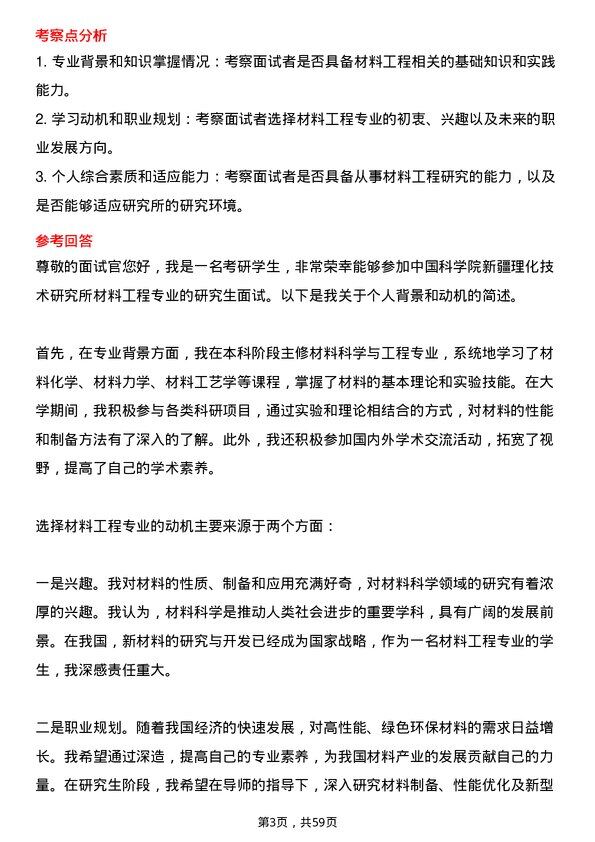 考察点分析

1. 专业背景和知识掌握情况：考察面试者是否具备材料工程相关的基础知识和实践能力。

2. 学习动机和职业规划：考察面试者选择材料工程专业的初衷、兴趣以及未来的职业发展方向。

3. 个人综合素质和适应能力：考察面试者是否具备从事材料工程研究的能力，以及是否能够适应研究所的研究环境。

参考回答

尊敬的面试官您好，我是一名考研学生，非常荣幸能够参加中国科学院新疆理化技术研究所材料工程专业的研究生面试。以下是我关于个人背景和动机的简述。

首先，在专业背景方面，我在本科阶段主修材料科学与工程专业，系统地学习了材料化学、材料力学、材料工艺学等课程，掌握了材料的基本理论和实验技能。在大学期间，我积极参与各类科研项目，通过实验和理论相结合的方式，对材料的性能和制备方法有了深入的了解。此外，我还积极参加国内外学术交流活动，拓宽了视野，提高了自己的学术素养。

选择材料工程专业的动机主要来源于两个方面：

一是兴趣。我对材料的性质、制备和应用充满好奇，对材料科学领域的研究有着浓厚的兴趣。我认为，材料科学是推动人类社会进步的重要学科，具有广阔的发展前景。在我国，新材料的研究与开发已经成为国家战略，作为一名材料工程专业的学生，我深感责任重大。

二是职业规划。随着我国经济的快速发展，对高性能、绿色环保材料的需求日益增长。我希望通过深造，提高自己的专业素养，为我国材料产业的发展贡献自己的力量。在研究生阶段，我希望在导师的指导下，深入研究材料制备、性能优化及新型

第3页，共59页